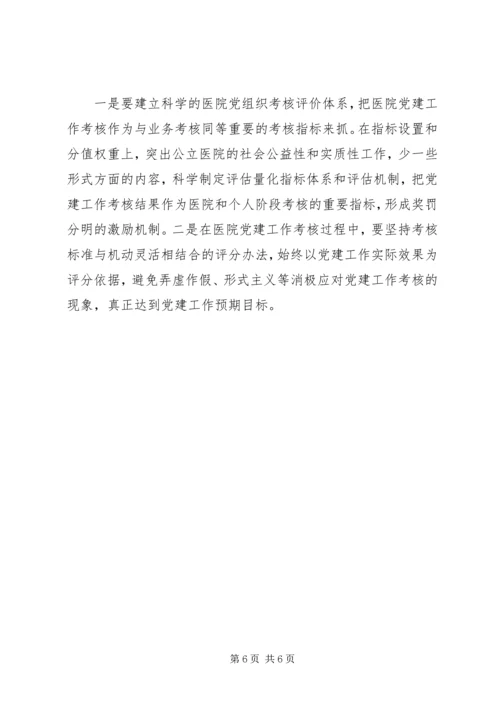 一是要建立科学的医院党组织考核评价体系，把医院党建工作考核作为与业务考核同等重要的考核指标来抓。在指标设置和分值权重上，突出公立医院的社会公益性和实质性工作，少一些形式方面的内容，科学制定评估量化指标体系和评估机制，把党建工作考核结果作为医院和个人阶段考核的重要指标，形成奖罚分明的激励机制。二是在医院党建工作考核过程中，要坚持考核标准与机动灵活相结合的评分办法，始终以党建工作实际效果为评分依据，避免弄虚作假、形式主义等消极应对党建工作考核的现象，真正达到党建工作预期目标。

第6页 共6页